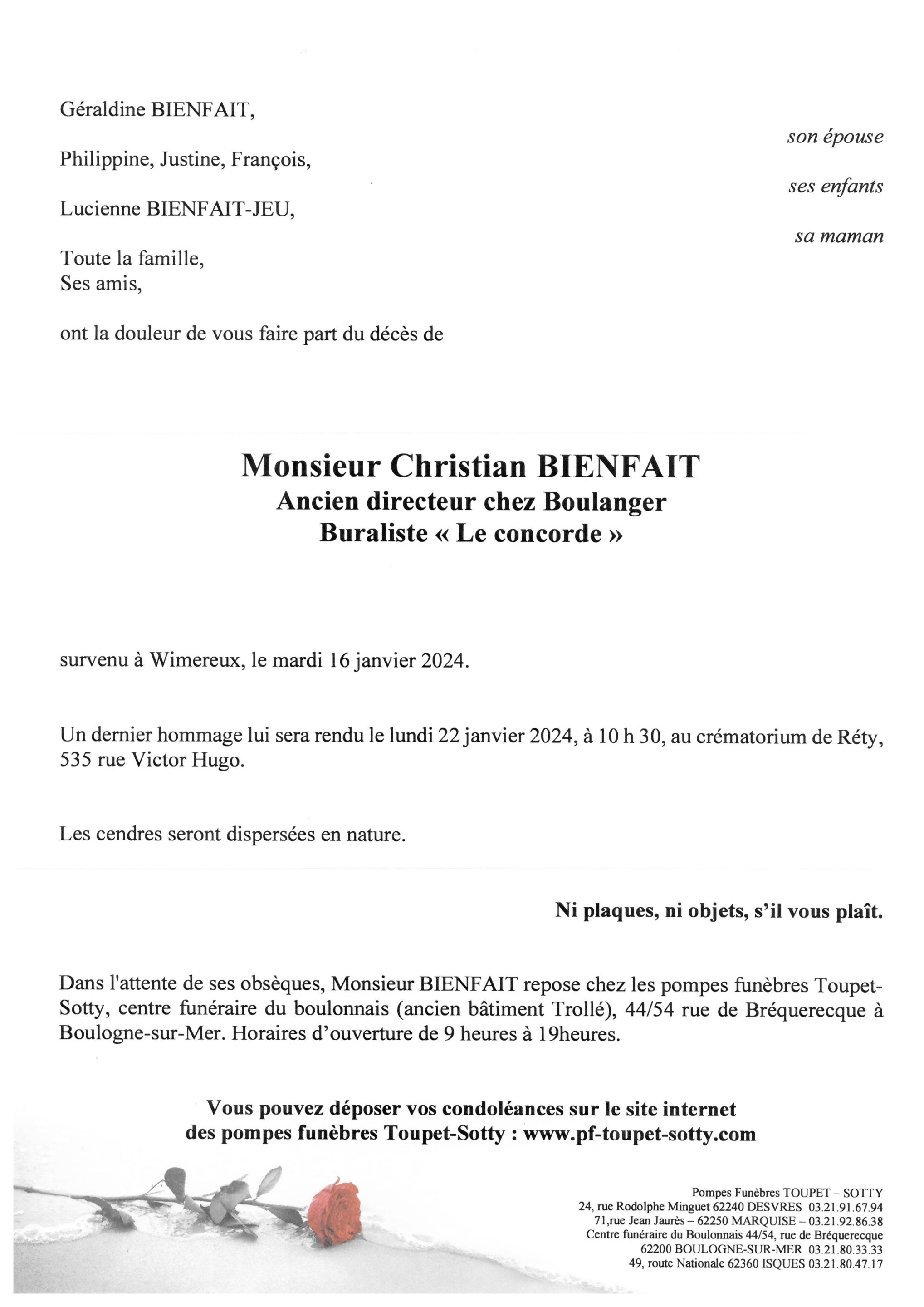 Géraldine BIENFAIT,
son épouse

Philippine, Justine, François,
ses enfants

Lucienne BIENFAIT-JEU,
sa maman

Toute la famille,
Ses amis,

ont la douleur de vous faire part du décès de

Monsieur Christian BIENFAIT
Ancien directeur chez Boulanger
Buraliste « Le concorde »

survenu à Wimereux, le mardi 16 janvier 2024.

Un dernier hommage lui sera rendu le lundi 22 janvier 2024, à 10 h 30, au crématorium de Réty, 535 rue Victor Hugo.

Les cendres seront dispersées en nature.

Ni plaques, ni objets, s'il vous plaît.

Dans l'attente de ses obsèques, Monsieur BIENFAIT repose chez les pompes funèbres Toupet-Sotty, centre funéraire du boulonnais (ancien bâtiment Trollé), 44/54 rue de Bréquerecque à Boulogne-sur-Mer. Horaires d'ouverture de 9 heures à 19heures.

Vous pouvez déposer vos condoléances sur le site internet des pompes funèbres Toupet-Sotty : www.pf-toupet-sotty.com

Pompes Funèbres TOUPET – SOTTY
24, rue Rodolphe Minguet 62240 DESVRES 03.21.91.67.94
71,rue Jean Jaurès – 62250 MARQUISE – 03.21.92.86.38
Centre funéraire du Boulonnais 44/54, rue de Bréquerecque
62200 BOULOGNE-SUR-MER 03.21.80.33.33
49, route Nationale 62360 ISQUES 03.21.80.47.17